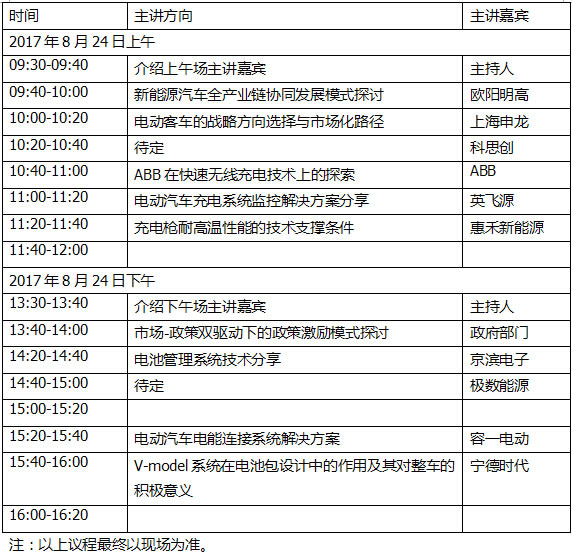 | 时间 | 主讲方向 | 主讲嘉宾 |
|---|---|---|
| 2017年8月24日上午 | | |
| 09:30-09:40 | 介绍上午场主讲嘉宾 | 主持人 |
| 09:40-10:00 | 新能源汽车全产业链协同发展模式探讨 | 欧阳明高 |
| 10:00-10:20 | 电动客车的战略方向选择与市场化路径 | 上海申龙 |
| 10:20-10:40 | 待定 | 科思创 |
| 10:40-11:00 | ABB在快速无线充电技术上的探索 | ABB |
| 11:00-11:20 | 电动汽车充电系统监控解决方案分享 | 英飞源 |
| 11:20-11:40 | 充电枪耐高温性能的技术支撑条件 | 惠禾新能源 |
| 11:40-12:00 | | |
| 2017年8月24日下午 | | |
| 13:30-13:40 | 介绍下午场主讲嘉宾 | 主持人 |
| 13:40-14:00 | 市场-政策双驱动下的政策激励模式探讨 | 政府部门 |
| 14:20-14:40 | 电池管理系统技术分享 | 京滨电子 |
| 14:40-15:00 | 待定 | 极数能源 |
| 15:00-15:20 | | |
| 15:20-15:40 | 电动汽车电能连接系统解决方案 | 容一电动 |
| 15:40-16:00 | V-model系统在电池包设计中的作用及其对整车的积极意义 | 宁德时代 |
| 16:00-16:20 | | |

注：以上议程最终以现场为准。